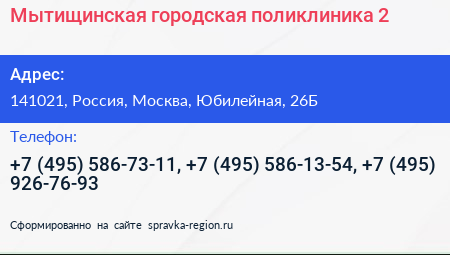 Мытищинская городская поликлиника 2

Адрес:

141021, Россия, Москва, Юбилейная, 26Б

Телефон:

+7 (495) 586-73-11, +7 (495) 586-13-54, +7 (495) 926-76-93

Сформированно на сайте spravka-region.ru